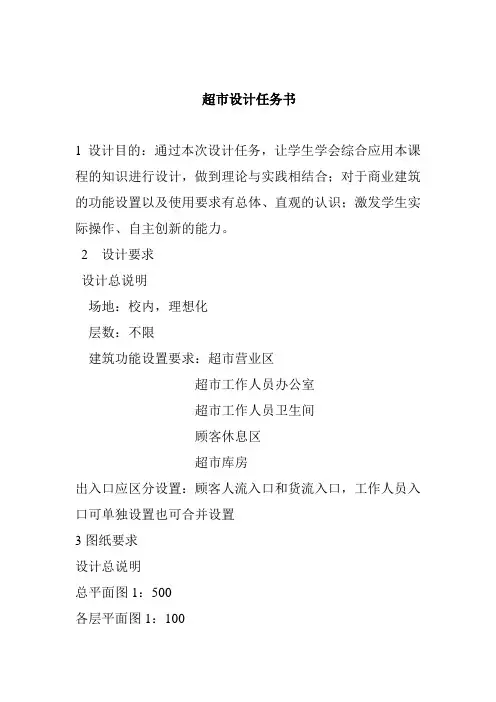 超市设计任务书

1 设计目的：通过本次设计任务，让学生学会综合应用本课程的知识进行设计，做到理论与实践相结合；对于商业建筑的功能设置以及使用要求有总体、直观的认识；激发学生实际操作、自主创新的能力。

2 设计要求

设计总说明

场地：校内，理想化

层数：不限

建筑功能设置要求：超市营业区

超市工作人员办公室

超市工作人员卫生间

顾客休息区

超市库房

出入口应区分设置：顾客人流入口和货流入口，工作人员入口可单独设置也可合并设置

3 图纸要求

设计总说明

总平面图 1：500

各层平面图 1：100